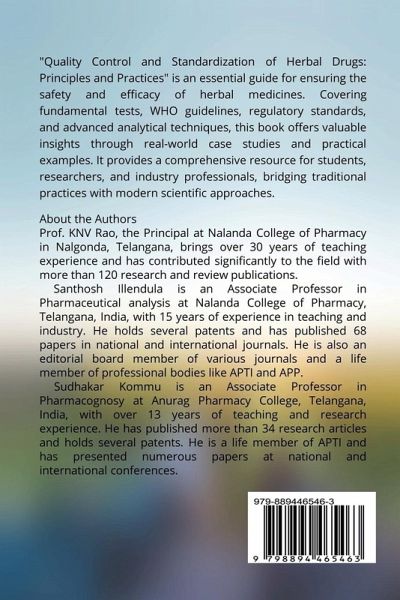 "Quality Control and Standardization of Herbal Drugs: Principles and Practices" is an essential guide for ensuring the safety and efficacy of herbal medicines. Covering fundamental tests, WHO guidelines, regulatory standards, and advanced analytical techniques, this book offers valuable insights through real-world case studies and practical examples. It provides a comprehensive resource for students, researchers, and industry professionals, bridging traditional practices with modern scientific approaches.

About the Authors
Prof. KNV Rao, the Principal at Nalanda College of Pharmacy in Nalgonda, Telangana, brings over 30 years of teaching experience and has contributed significantly to the field with more than 120 research and review publications.

Santhosh Illendula is an Associate Professor in Pharmaceutical analysis at Nalanda College of Pharmacy, Telangana, India, with 15 years of experience in teaching and industry. He holds several patents and has published 68 papers in national and international journals. He is also an editorial board member of various journals and a life member of professional bodies like APTI and APP.

Sudhakar Kommu is an Associate Professor in Pharmacognosy at Anurag Pharmacy College, Telangana, India, with over 13 years of teaching and research experience. He has published more than 34 research articles and holds several patents. He is a life member of APTI and has presented numerous papers at national and international conferences.

979-889446546-3

9 798894 465463